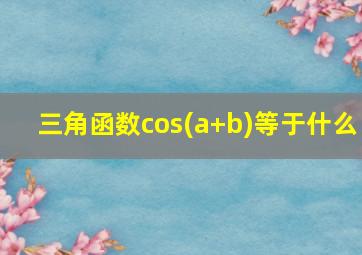 三角函数$\cos(a+b)$等于什么